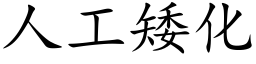 人工矮化